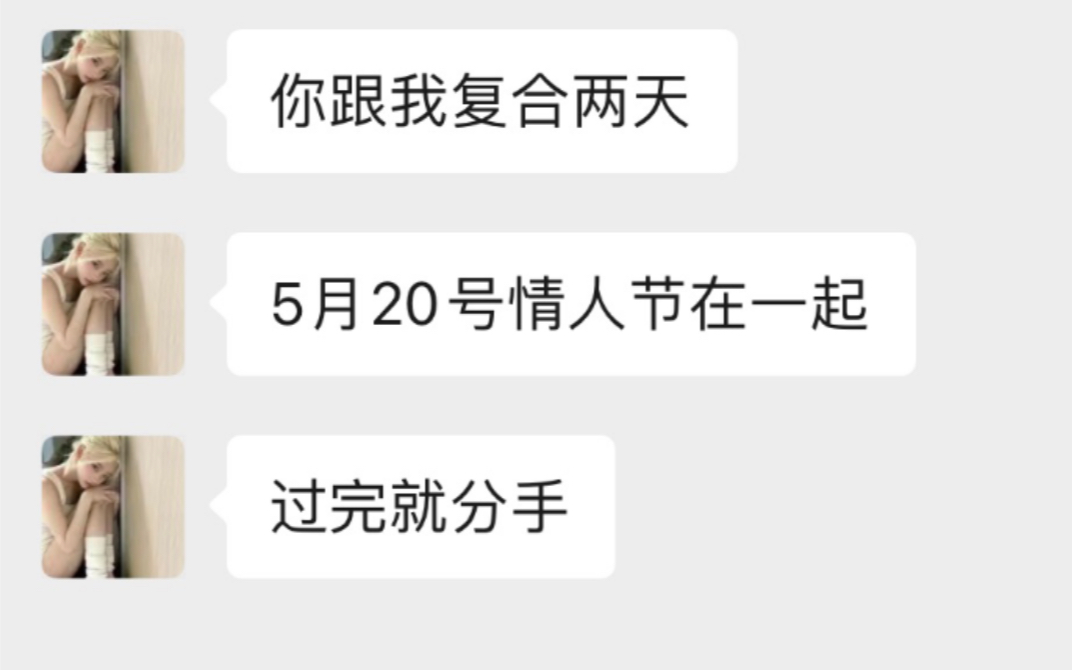 你跟我复合两天

5月20号情人节在一起

过完就分手